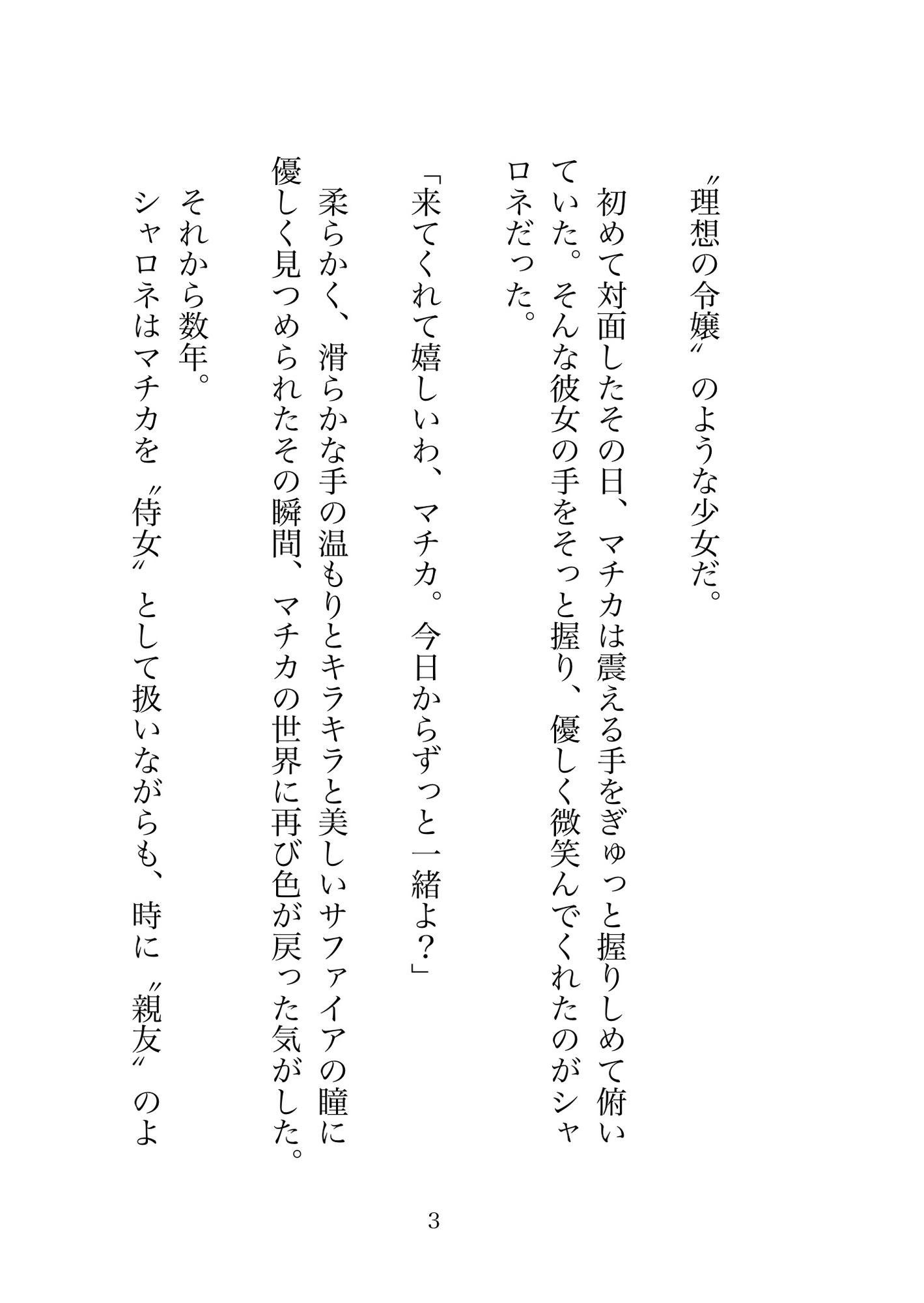 〝理想の令嬢〟のような少女だ。

初めて対面したその日、マチカは震える手をぎゅっと握りしめて俯いていた。そんな彼女の手をそっと握り、優しく微笑んでくれたのがシャロネだった。

「来てくれて嬉しいわ、マチカ。今日からずっと一緒よ？」

柔らかく、滑らかな手の温もりとキラキラと美しいサファイアの瞳に優しく見つめられたその瞬間、マチカの世界に再び色が戻った気がした。

それから数年。
シャロネはマチカを〝侍女〟として扱いながらも、時に〝親友〟のよ

3